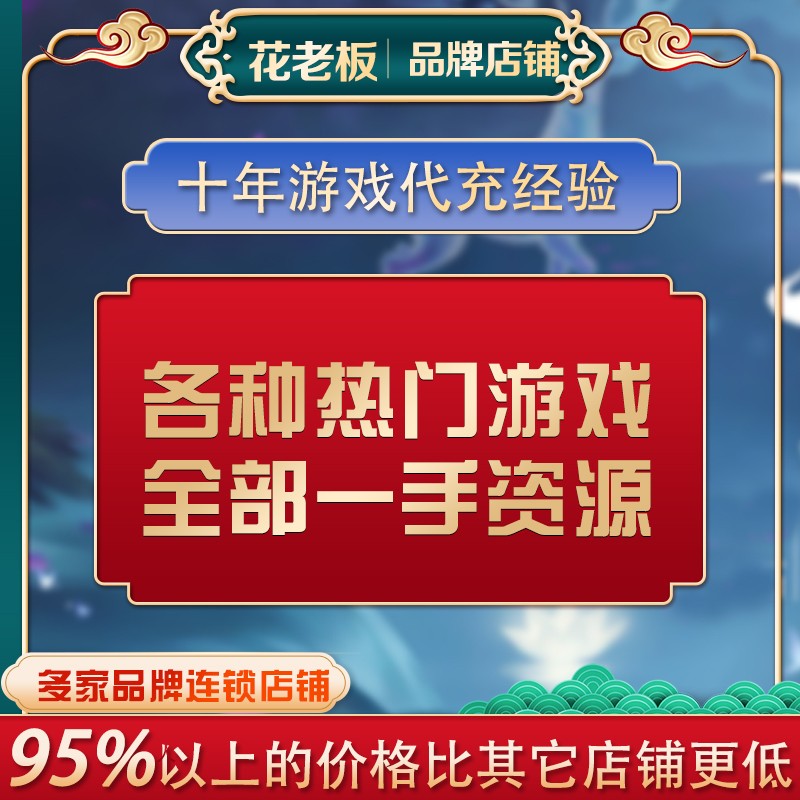 花老板 | 品牌店铺

十年游戏代充经验

各种热门游戏
全部一手资源

多家品牌连锁店铺

95%以上的价格比其它店铺更低